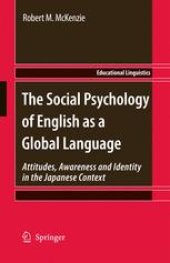 Robert M. McKenzie

Educational Linguistics

The Social Psychology of English as a Global Language

Attitudes, Awareness and Identity in the Japanese Context

Springer